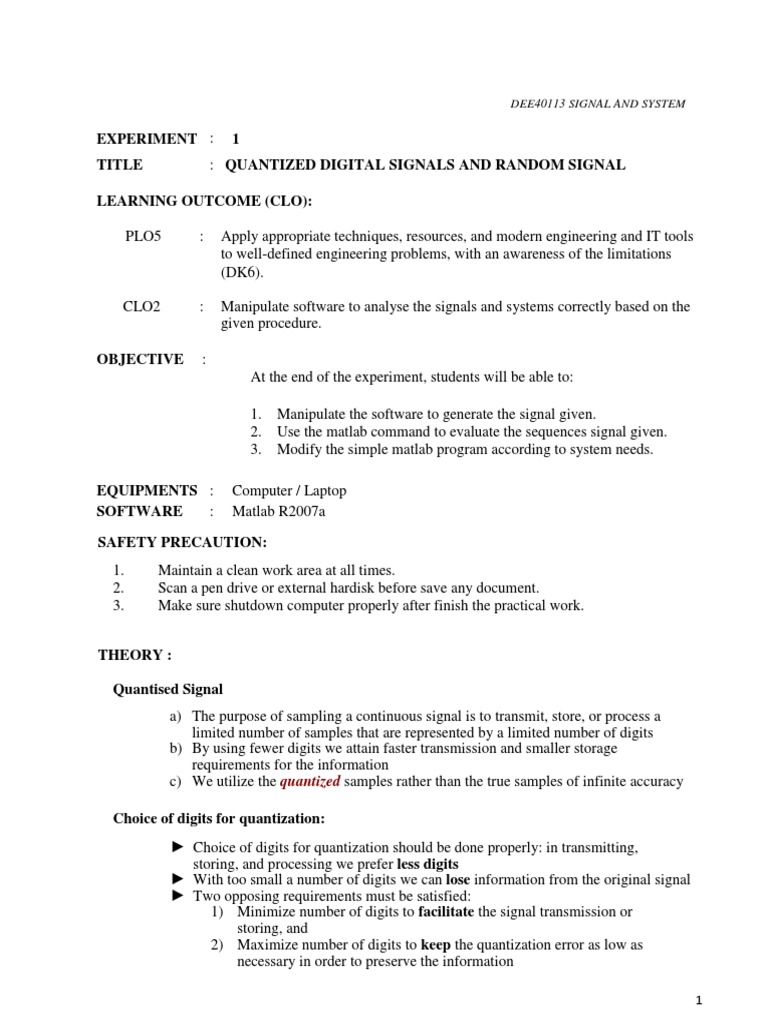 DEE40113 SIGNAL AND SYSTEM

EXPERIMENT : 1
TITLE : QUANTIZED DIGITAL SIGNALS AND RANDOM SIGNAL

LEARNING OUTCOME (CLO):

PLO5 : Apply appropriate techniques, resources, and modern engineering and IT tools to well-defined engineering problems, with an awareness of the limitations (DK6).

CLO2 : Manipulate software to analyse the signals and systems correctly based on the given procedure.

OBJECTIVE :

At the end of the experiment, students will be able to:

1. Manipulate the software to generate the signal given.
2. Use the matlab command to evaluate the sequences signal given.
3. Modify the simple matlab program according to system needs.

EQUIPMENTS : Computer / Laptop
SOFTWARE : Matlab R2007a

SAFETY PRECAUTION:

1. Maintain a clean work area at all times.
2. Scan a pen drive or external hardisk before save any document.
3. Make sure shutdown computer properly after finish the practical work.

THEORY :

Quantised Signal

a) The purpose of sampling a continuous signal is to transmit, store, or process a limited number of samples that are represented by a limited number of digits
b) By using fewer digits we attain faster transmission and smaller storage requirements for the information
c) We utilize the quantized samples rather than the true samples of infinite accuracy

Choice of digits for quantization:

► Choice of digits for quantization should be done properly: in transmitting, storing, and processing we prefer less digits
► With too small a number of digits we can lose information from the original signal
► Two opposing requirements must be satisfied:
1) Minimize number of digits to facilitate the signal transmission or storing, and
2) Maximize number of digits to keep the quantization error as low as necessary in order to preserve the information

1